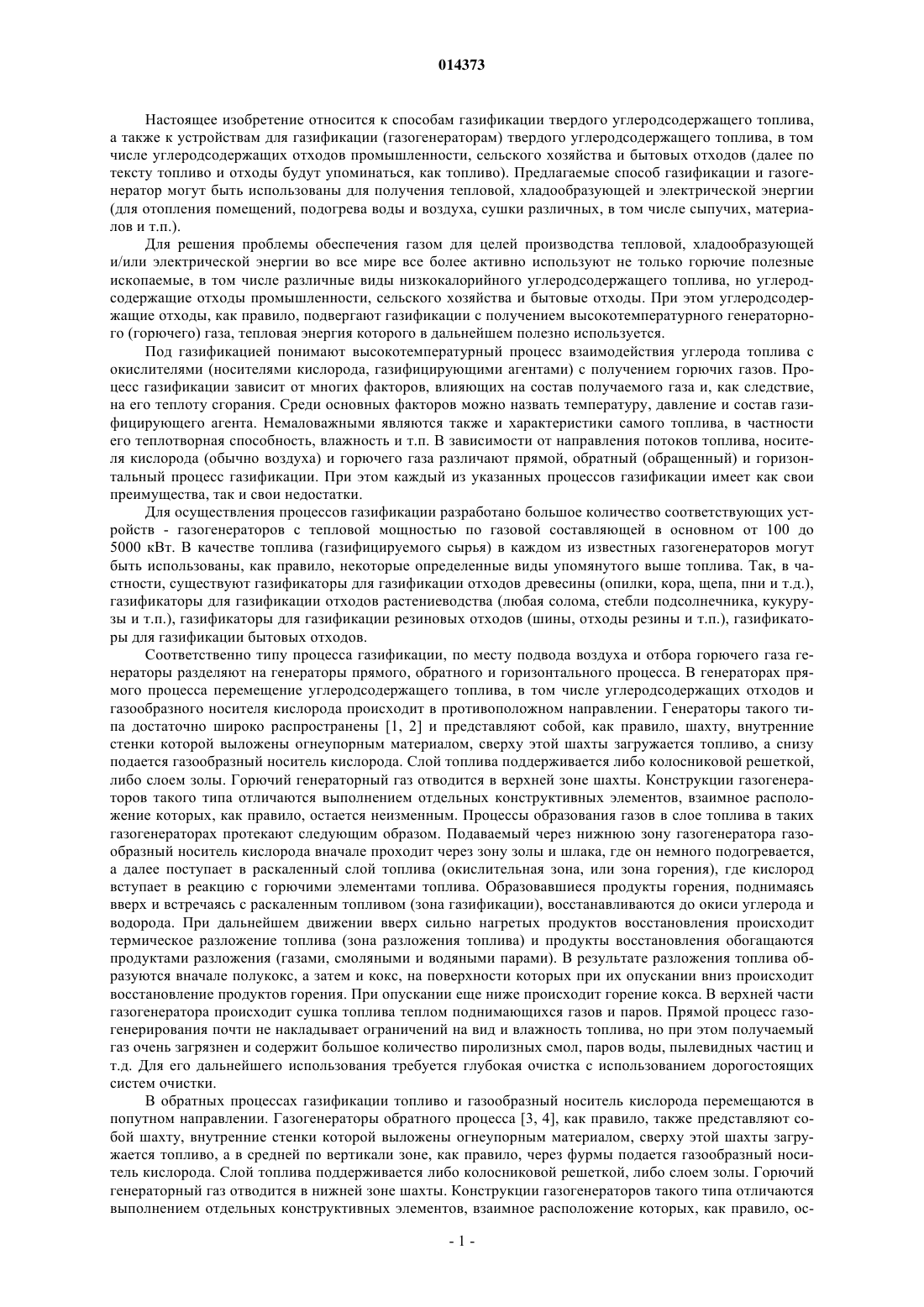 014373

Настоящее изобретение относится к способам газификации твердого углеродсодержащего топлива, а также к устройствам для газификации (газогенераторам) твердого углеродсодержащего топлива, в том числе углеродсодержащих отходов промышленности, сельского хозяйства и бытовых отходов (далее по тексту топливо и отходы будут упоминаться, как топливо). Предлагаемые способ газификации и газогенератор могут быть использованы для получения тепловой, хладообразующей и электрической энергии (для отопления помещений, подогрева воды и воздуха, сушки различных, в том числе сыпучих, материалов и т.п.).

Для решения проблемы обеспечения газом для целей производства тепловой, хладообразующей и/или электрической энергии во все мире все более активно используют не только горючие полезные ископаемые, в том числе различные виды низкокалорийного углеродсодержащего топлива, но углеродсодержащие отходы промышленности, сельского хозяйства и бытовые отходы. При этом углеродсодержащие отходы, как правило, подвергают газификации с получением высокотемпературного генераторного (горючего) газа, тепловая энергия которого в дальнейшем полезно используется.

Под газификацией понимают высокотемпературный процесс взаимодействия углерода топлива с окислителями (носителями кислорода, газифицирующими агентами) с получением горючих газов. Процесс газификации зависит от многих факторов, влияющих на состав получаемого газа и, как следствие, на его теплоту сгорания. Среди основных факторов можно назвать температуру, давление и состав газифицирующего агента. Немаловажными являются также и характеристики самого топлива, в частности его теплотворная способность, влажность и т.п. В зависимости от направления потоков топлива, носителя кислорода (обычно воздуха) и горючего газа различают прямой, обратный (обращенный) и горизонтальный процесс газификации. При этом каждый из указанных процессов газификации имеет как свои преимущества, так и свои недостатки.

Для осуществления процессов газификации разработано большое количество соответствующих устройств - газогенераторов с тепловой мощностью по газовой составляющей в основном от 100 до 5000 кВт. В качестве топлива (газифицируемого сырья) в каждом из известных газогенераторов могут быть использованы, как правило, некоторые определенные виды упомянутого выше топлива. Так, в частности, существуют газификаторы для газификации отходов древесины (опилки, кора, щепа, пни и т.д.), газификаторы для газификации отходов растениеводства (любая солома, стебли подсолнечника, кукурузы и т.п.), газификаторы для газификации резиновых отходов (шины, отходы резины и т.п.), газификаторы для газификации бытовых отходов.

Соответственно типу процесса газификации, по месту подвода воздуха и отбора горючего газа генераторы разделяют на генераторы прямого, обратного и горизонтального процесса. В генераторах прямого процесса перемещение углеродсодержащего топлива, в том числе углеродсодержащих отходов и газообразного носителя кислорода происходит в противоположном направлении. Генераторы такого типа достаточно широко распространены [1, 2] и представляют собой, как правило, шахту, внутренние стенки которой выложены огнеупорным материалом, сверху этой шахты загружается топливо, а снизу подается газообразный носитель кислорода. Слой топлива поддерживается либо колосниковой решеткой, либо слоем золы. Горючий генераторный газ отводится в верхней зоне шахты. Конструкции газогенераторов такого типа отличаются выполнением отдельных конструктивных элементов, взаимное расположение которых, как правило, остается неизменным. Процессы образования газов в слое топлива в таких газогенераторах протекают следующим образом. Подаваемый через нижнюю зону газогенератора газообразный носитель кислорода вначале проходит через зону золы и шлака, где он немного подогревается, а далее поступает в раскаленный слой топлива (окислительная зона, или зона горения), где кислород вступает в реакцию с горючими элементами топлива. Образовавшиеся продукты горения, поднимаясь вверх и встречаясь с раскаленным топливом (зона газификации), восстанавливаются до окиси углерода и водорода. При дальнейшем движении вверх сильно нагретых продуктов восстановления происходит термическое разложение топлива (зона разложения топлива) и продукты восстановления обогащаются продуктами разложения (газами, смоляными и водяными парами). В результате разложения топлива образуются вначале полукокс, а затем и кокс, на поверхности которых при их опускании вниз происходит восстановление продуктов горения. При опускании еще ниже происходит горение кокса. В верхней части газогенератора происходит сушка топлива теплом поднимающихся газов и паров. Прямой процесс газогенерирования почти не накладывает ограничений на вид и влажность топлива, но при этом получаемый газ очень загрязнен и содержит большое количество пиролизных смол, паров воды, пылевидных частиц и т.д. Для его дальнейшего использования требуется глубокая очистка с использованием дорогостоящих систем очистки.

В обратных процессах газификации топливо и газообразный носитель кислорода перемещаются в попутном направлении. Газогенераторы обратного процесса [3, 4], как правило, также представляют собой шахту, внутренние стенки которой выложены огнеупорным материалом, сверху этой шахты загружается топливо, а в средней по вертикали зоне, как правило, через фурмы подается газообразный носитель кислорода. Слой топлива поддерживается либо колосниковой решеткой, либо слоем золы. Горючий генераторный газ отводится в нижней зоне шахты. Конструкции газогенераторов такого типа отличаются выполнением отдельных конструктивных элементов, взаимное расположение которых, как правило, ос-

- 1 -